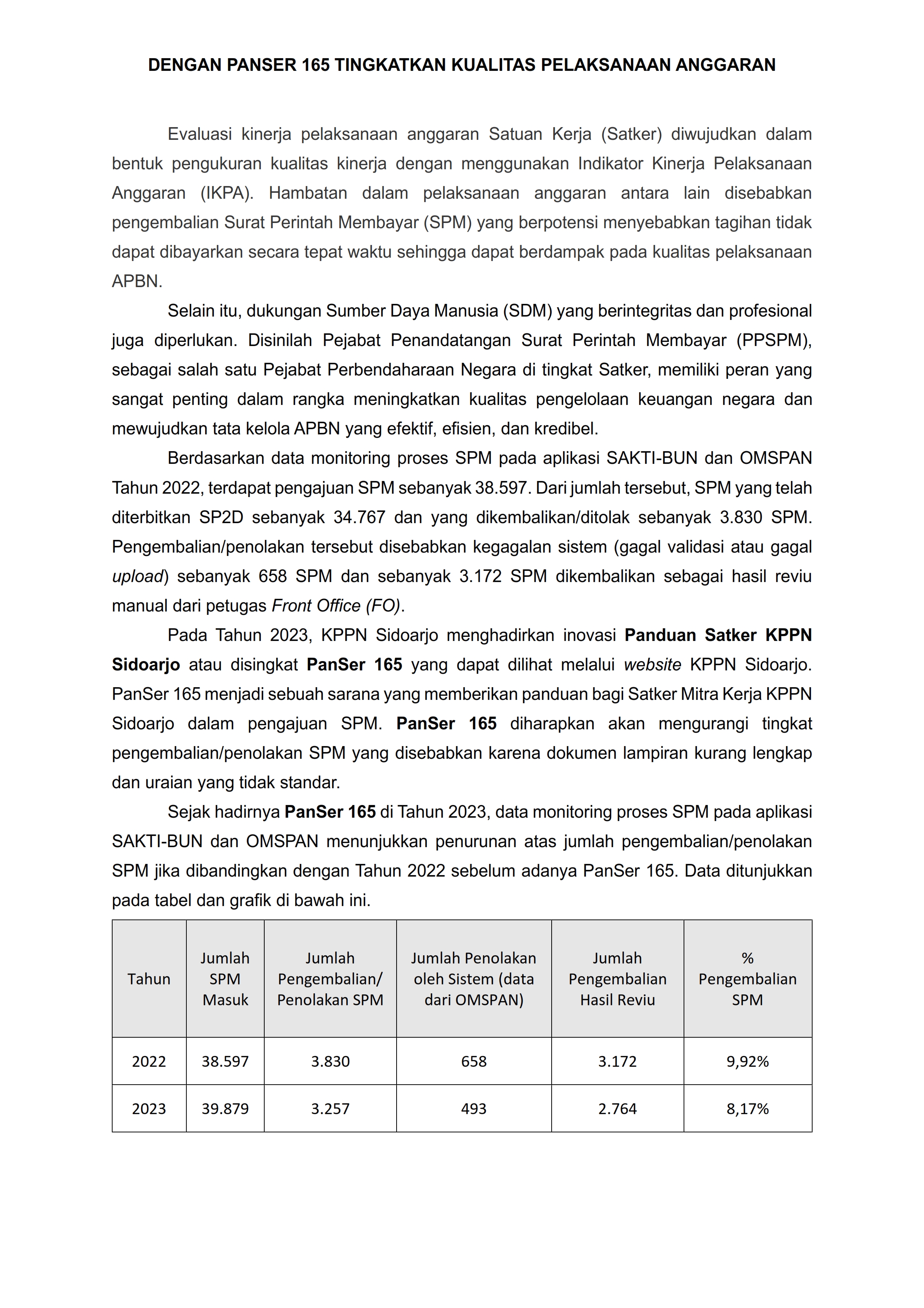 DENGAN PANSER 165 TINGKATKAN KUALITAS PELAKSANAAN ANGGARAN

Evaluasi kinerja pelaksanaan anggaran Satuan Kerja (Satker) diwujudkan dalam bentuk pengukuran kualitas kinerja dengan menggunakan Indikator Kinerja Pelaksanaan Anggaran (IKPA). Hambatan dalam pelaksanaan anggaran antara lain disebabkan pengembalian Surat Perintah Membayar (SPM) yang berpotensi menyebabkan tagihan tidak dapat dibayarkan secara tepat waktu sehingga dapat berdampak pada kualitas pelaksanaan APBN.

Selain itu, dukungan Sumber Daya Manusia (SDM) yang berintegritas dan profesional juga diperlukan. Disinilah Pejabat Penandatangan Surat Perintah Membayar (PPSPM), sebagai salah satu Pejabat Perbendaharaan Negara di tingkat Satker, memiliki peran yang sangat penting dalam rangka meningkatkan kualitas pengelolaan keuangan negara dan mewujudkan tata kelola APBN yang efektif, efisien, dan kredibel.

Berdasarkan data monitoring proses SPM pada aplikasi SAKTI-BUN dan OMSPAN Tahun 2022, terdapat pengajuan SPM sebanyak 38.597. Dari jumlah tersebut, SPM yang telah diterbitkan SP2D sebanyak 34.767 dan yang dikembalikan/ditolak sebanyak 3.830 SPM. Pengembalian/penolakan tersebut disebabkan kegagalan sistem (gagal validasi atau gagal upload) sebanyak 658 SPM dan sebanyak 3.172 SPM dikembalikan sebagai hasil reviu manual dari petugas Front Office (FO).

Pada Tahun 2023, KPPN Sidoarjo menghadirkan inovasi Panduan Satker KPPN Sidoarjo atau disingkat PanSer 165 yang dapat dilihat melalui website KPPN Sidoarjo. PanSer 165 menjadi sebuah sarana yang memberikan panduan bagi Satker Mitra Kerja KPPN Sidoarjo dalam pengajuan SPM. PanSer 165 diharapkan akan mengurangi tingkat pengembalian/penolakan SPM yang disebabkan karena dokumen lampiran kurang lengkap dan uraian yang tidak standar.

Sejak hadirnya PanSer 165 di Tahun 2023, data monitoring proses SPM pada aplikasi SAKTI-BUN dan OMSPAN menunjukkan penurunan atas jumlah pengembalian/penolakan SPM jika dibandingkan dengan Tahun 2022 sebelum adanya PanSer 165. Data ditunjukkan pada tabel dan grafik di bawah ini.

| Tahun | Jumlah SPM Masuk | Jumlah Pengembalian/ Penolakan SPM | Jumlah Penolakan oleh Sistem (data dari OMSPAN) | Jumlah Pengembalian Hasil Reviu | % Pengembalian SPM |
|---|---|---|---|---|---|
| 2022 | 38.597 | 3.830 | 658 | 3.172 | 9,92% |
| 2023 | 39.879 | 3.257 | 493 | 2.764 | 8,17% |